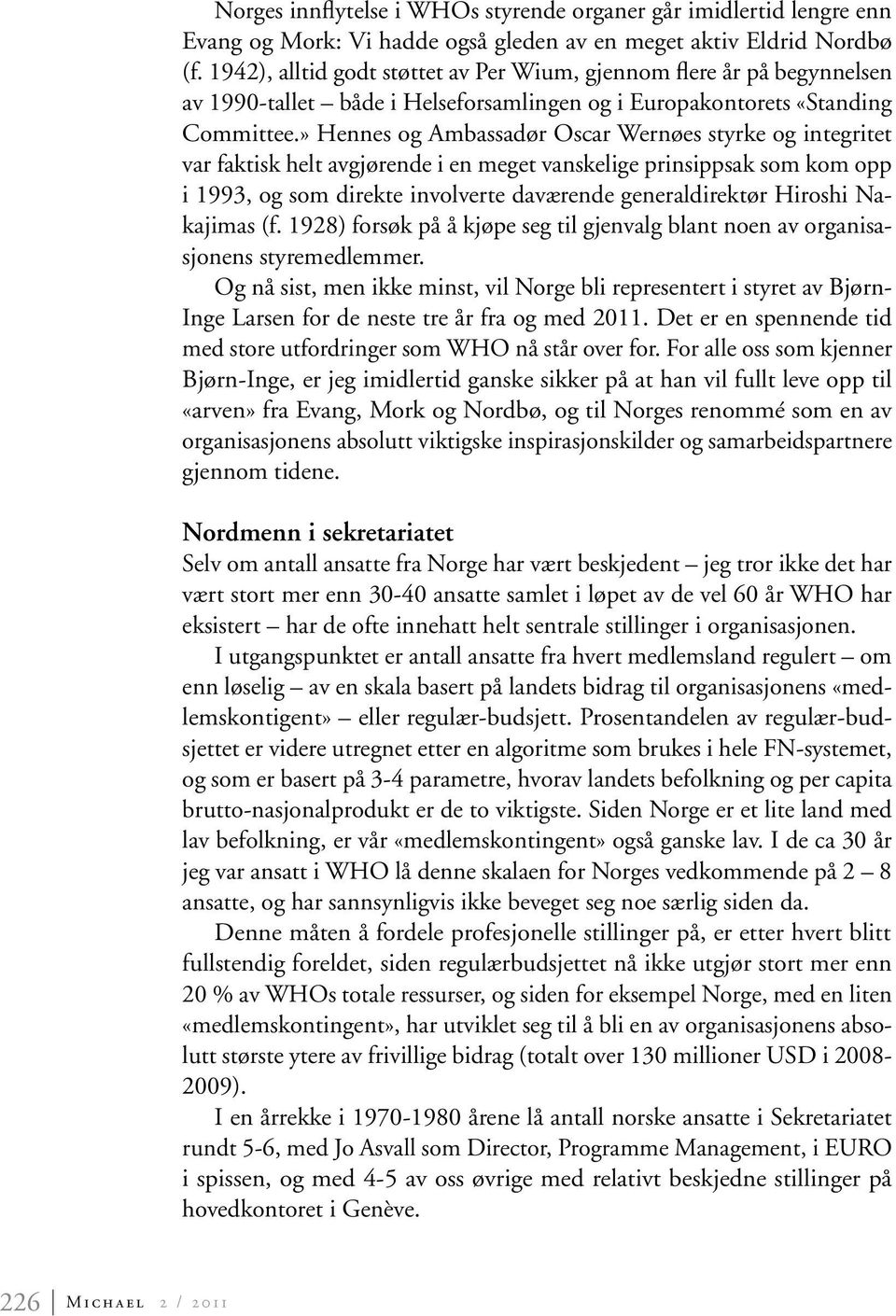 Norges innflytelse i WHOs styrende organer går imidlertid lengre enn Evang og Mork: Vi hadde også gleden av en meget aktiv Eldrid Nordbø (f. 1942), alltid godt støttet av Per Wium, gjennom flere år på begynnelsen av 1990-tallet – både i Helseforsamlingen og i Europakontorets «Standing Committee.» Hennes og Ambassadør Oscar Wernøes styrke og integritet var faktisk helt avgjørende i en meget vanskelige prinsippsak som kom opp i 1993, og som direkte involverte daværende generaldirektør Hiroshi Nakajimas (f. 1928) forsøk på å kjøpe seg til gjenvalg blant noen av organisasjonens styremedlemmer.

Og nå sist, men ikke minst, vil Norge bli representert i styret av Bjørn-Inge Larsen for de neste tre år fra og med 2011. Det er en spennende tid med store utfordringer som WHO nå står over for. For alle oss som kjenner Bjørn-Inge, er jeg imidlertid ganske sikker på at han vil fullt leve opp til «arven» fra Evang, Mork og Nordbø, og til Norges renommé som en av organisasjonens absolutt viktigske inspirasjonskilder og samarbeidspartnere gjennom tidene.

Nordmenn i sekretariatet
Selv om antall ansatte fra Norge har vært beskjedent – jeg tror ikke det har vært stort mer enn 30-40 ansatte samlet i løpet av de vel 60 år WHO har eksistert – har de ofte innehatt helt sentrale stillinger i organisasjonen.

I utgangspunktet er antall ansatte fra hvert medlemsland regulert – om enn løselig – av en skala basert på landets bidrag til organisasjonens «medlemskontigent» – eller regulær-budsjett. Prosentandelen av regulær-budsjettet er videre utregnet etter en algoritme som brukes i hele FN-systemet, og som er basert på 3-4 parametre, hvorav landets befolkning og per capita brutto-nasjonalprodukt er de to viktigste. Siden Norge er et lite land med lav befolkning, er vår «medlemskontingent» også ganske lav. I de ca 30 år jeg var ansatt i WHO lå denne skalaen for Norges vedkommende på 2 – 8 ansatte, og har sannsynligvis ikke beveget seg noe særlig siden da.

Denne måten å fordele profesjonelle stillinger på, er etter hvert blitt fullstendig foreldet, siden regulærbudsjettet nå ikke utgjør stort mer enn 20 % av WHOs totale ressurser, og siden for eksempel Norge, med en liten «medlemskontingent», har utviklet seg til å bli en av organisasjonens absolutt største ytere av frivillige bidrag (totalt over 130 millioner USD i 2008-2009).

I en årrekke i 1970-1980 årene lå antall norske ansatte i Sekretariatet rundt 5-6, med Jo Asvall som Director, Programme Management, i EURO i spissen, og med 4-5 av oss øvrige med relativt beskjedne stillinger på hovedkontoret i Genève.

226 Michael 2 / 2011